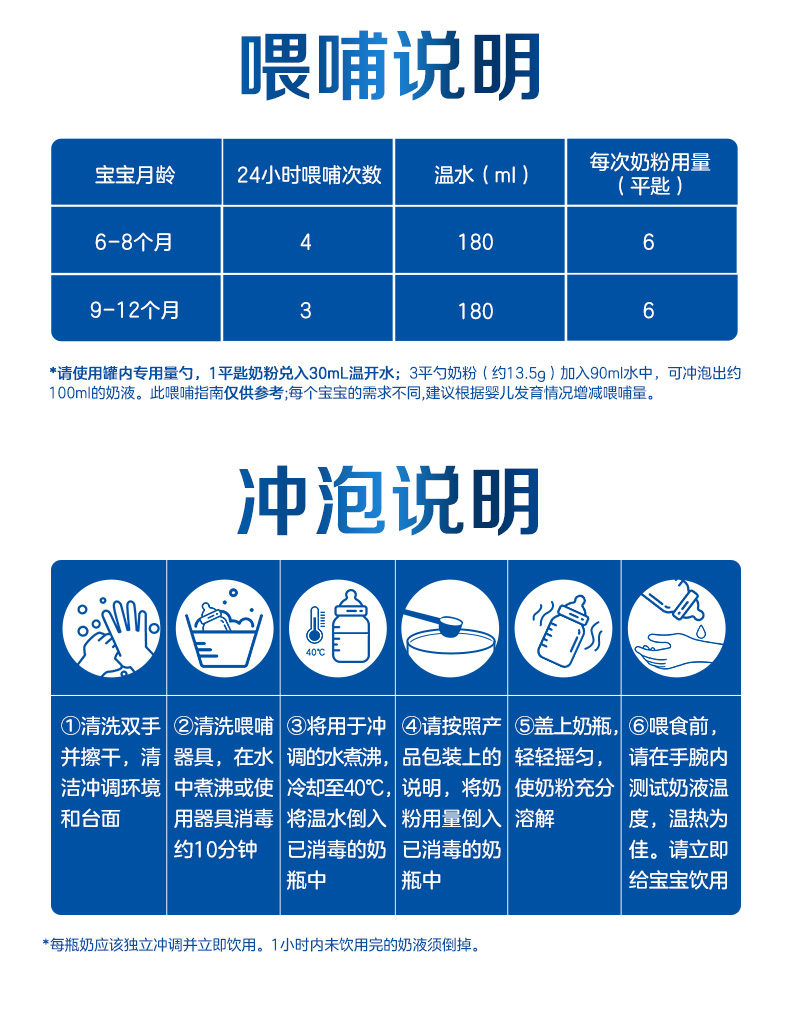 喂哺说明

| 宝宝月龄 | 24小时喂哺次数 | 温水（ml） | 每次奶粉用量（平匙） |
|---|---|---|---|
| 6-8个月 | 4 | 180 | 6 |
| 9-12个月 | 3 | 180 | 6 |

*请使用罐内专用量勺，1平匙奶粉兑入30mL温开水；3平勺奶粉（约13.5g）加入90ml水中，可冲泡出约100ml的奶液。此喂哺指南仅供参考;每个宝宝的需求不同,建议根据婴儿发育情况增减喂哺量。

冲泡说明

40℃

①清洗双手并擦干，清洁冲调环境和台面

②清洗喂哺器具，在水中煮沸或使用器具消毒约10分钟

③将用于冲调的水煮沸，冷却至40℃，将温水倒入已消毒的奶瓶中

④请按照产品包装上的说明，将奶粉用量倒入已消毒的奶瓶中

⑤盖上奶瓶，轻轻摇匀，使奶粉充分溶解

⑥喂食前，请在手腕内测试奶液温度，温热为佳。请立即给宝宝饮用

*每瓶奶应该独立冲调并立即饮用。1小时内未饮用完的奶液须倒掉。